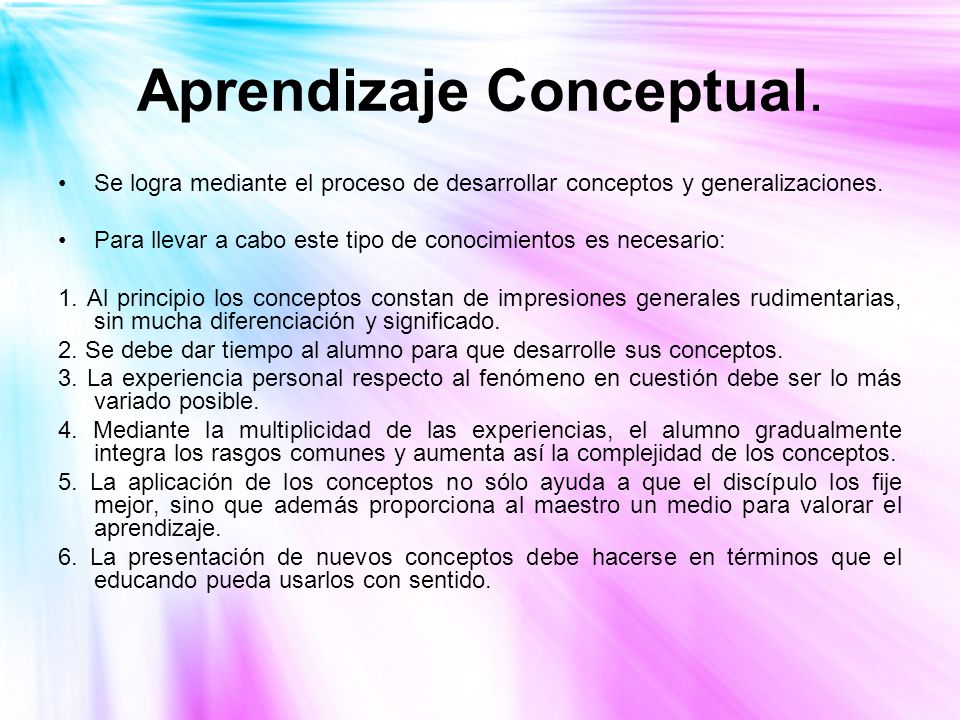 Aprendizaje Conceptual.

• Se logra mediante el proceso de desarrollar conceptos y generalizaciones.

• Para llevar a cabo este tipo de conocimientos es necesario:

1. Al principio los conceptos constan de impresiones generales rudimentarias, sin mucha diferenciación y significado.
2. Se debe dar tiempo al alumno para que desarrolle sus conceptos.
3. La experiencia personal respecto al fenómeno en cuestión debe ser lo más variado posible.
4. Mediante la multiplicidad de las experiencias, el alumno gradualmente integra los rasgos comunes y aumenta así la complejidad de los conceptos.
5. La aplicación de los conceptos no sólo ayuda a que el discípulo los fije mejor, sino que además proporciona al maestro un medio para valorar el aprendizaje.
6. La presentación de nuevos conceptos debe hacerse en términos que el educando pueda usarlos con sentido.